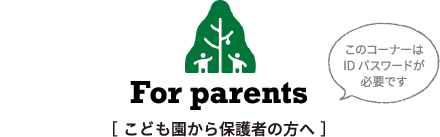 For parents

[ こども園から保護者の方へ ]

このコーナーは
ID パスワードが
必要です